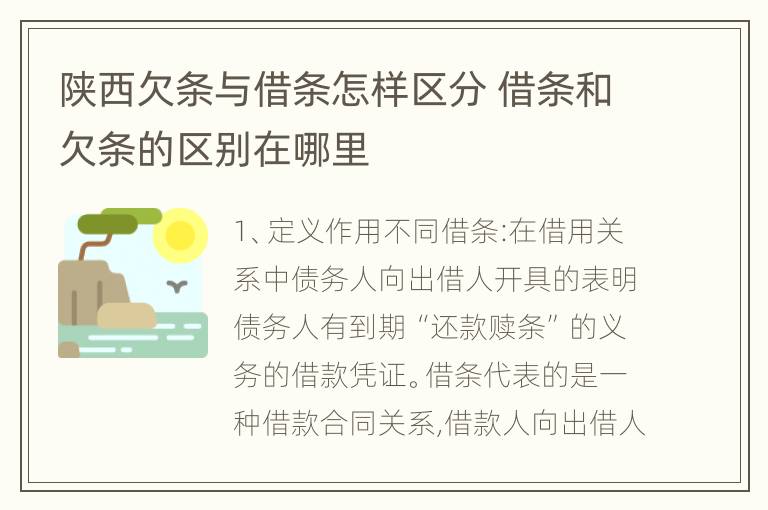 陕西欠条与借条怎样区分 借条和欠条的区别在哪里

1、定义作用不同借条:在借用关系中债务人向出借人开具的表明债务人有到期“还款赎条”的义务的借款凭证。借条代表的是一种借款合同关系,借款人向出借人